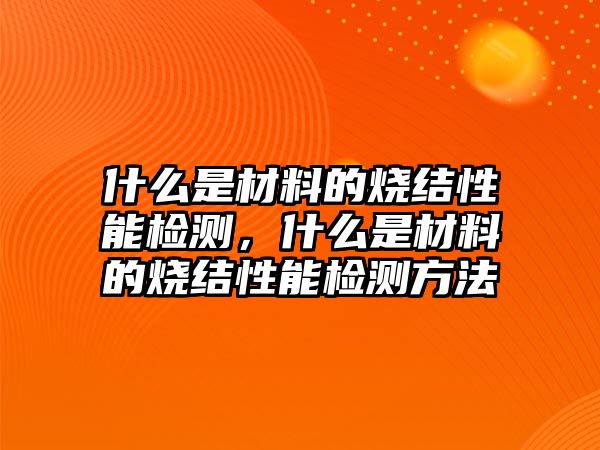 什么是材料的烧结性能检测，什么是材料的烧结性能检测方法